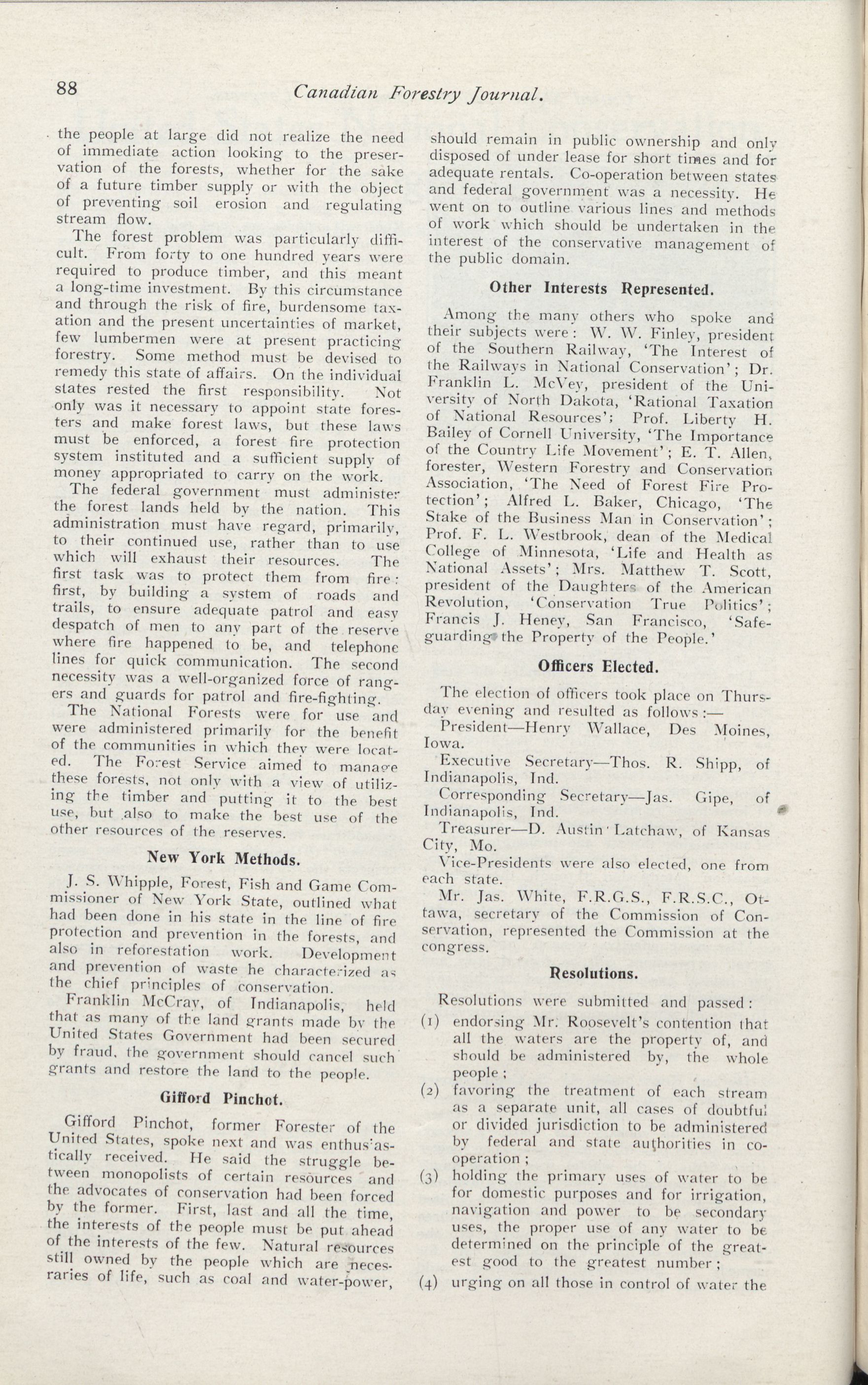 88 Canadian Forestry Journal.

the people at large did not realize the need of immediate action looking to the preservation of the forests, whether for the sake of a future timber supply or with the object of preventing soil erosion and regulating stream flow.

The forest problem was particularly difficult. From forty to one hundred years were required to produce timber, and this meant a long-time investment. By this circumstance and through the risk of fire, burdensome taxation and the present uncertainties of market, few lumbermen were at present practicing forestry. Some method must be devised to remedy this state of affairs. On the individual states rested the first responsibility. Not only was it necessary to appoint state foresters and make forest laws, but these laws must be enforced, a forest fire protection system instituted and a sufficient supply of money appropriated to carry on the work.

The federal government must administer the forest lands held by the nation. This administration must have regard, primarily, to their continued use, rather than to use which will exhaust their resources. The first task was to protect them from fire: first, by building a system of roads and trails, to ensure adequate patrol and easy despatch of men to any part of the reserve where fire happened to be, and telephone lines for quick communication. The second necessity was a well-organized force of rangers and guards for patrol and fire-fighting.

The National Forests were for use and were administered primarily for the benefit of the communities in which they were located. The Forest Service aimed to manage these forests, not only with a view of utilizing the timber and putting it to the best use, but also to make the best use of the other resources of the reserves.

New York Methods.

J. S. Whipple, Forest, Fish and Game Commissioner of New York State, outlined what had been done in his state in the line of fire protection and prevention in the forests, and also in reforestation work. Development and prevention of waste he characterized as the chief principles of conservation.

Franklin McCray, of Indianapolis, held that as many of the land grants made by the United States Government had been secured by fraud, the government should cancel such grants and restore the land to the people.

Gifford Pinchot.

Gifford Pinchot, former Forester of the United States, spoke next and was enthusiastically received. He said the struggle between monopolists of certain resources and the advocates of conservation had been forced by the former. First, last and all the time, the interests of the people must be put ahead of the interests of the few. Natural resources still owned by the people which are necessaries of life, such as coal and water-power, should remain in public ownership and only disposed of under lease for short times and for adequate rentals. Co-operation between states and federal government was a necessity. He went on to outline various lines and methods of work which should be undertaken in the interest of the conservative management of the public domain.

Other Interests Represented.

Among the many others who spoke and their subjects were: W. W. Finley, president of the Southern Railway, 'The Interest of the Railways in National Conservation'; Dr. Franklin L. McVey, president of the University of North Dakota, 'Rational Taxation of National Resources'; Prof. Liberty H. Bailey of Cornell University, 'The Importance of the Country Life Movement'; E. T. Allen, forester, Western Forestry and Conservation Association, 'The Need of Forest Fire Protection'; Alfred L. Baker, Chicago, 'The Stake of the Business Man in Conservation'; Prof. F. L. Westbrook, dean of the Medical College of Minnesota, 'Life and Health as National Assets'; Mrs. Matthew T. Scott, president of the Daughters of the American Revolution, 'Conservation True Politics'; Francis J. Heney, San Francisco, 'Safeguarding the Property of the People.'

Officers Elected.

The election of officers took place on Thursday evening and resulted as follows:—

President—Henry Wallace, Des Moines, Iowa.

Executive Secretary—Thos. R. Shipp, of Indianapolis, Ind.

Corresponding Secretary—Jas. Gipe, of Indianapolis, Ind.

Treasurer—D. Austin Latchaw, of Kansas City, Mo.

Vice-Presidents were also elected, one from each state.

Mr. Jas. White, F.R.G.S., F.R.S.C., Ottawa, secretary of the Commission of Conservation, represented the Commission at the congress.

Resolutions.

Resolutions were submitted and passed:

(1) endorsing Mr. Roosevelt's contention that all the waters are the property of, and should be administered by, the whole people;

(2) favoring the treatment of each stream as a separate unit, all cases of doubtful or divided jurisdiction to be administered by federal and state authorities in co-operation;

(3) holding the primary uses of water to be for domestic purposes and for irrigation, navigation and power to be secondary uses, the proper use of any water to be determined on the principle of the greatest good to the greatest number;

(4) urging on all those in control of water the